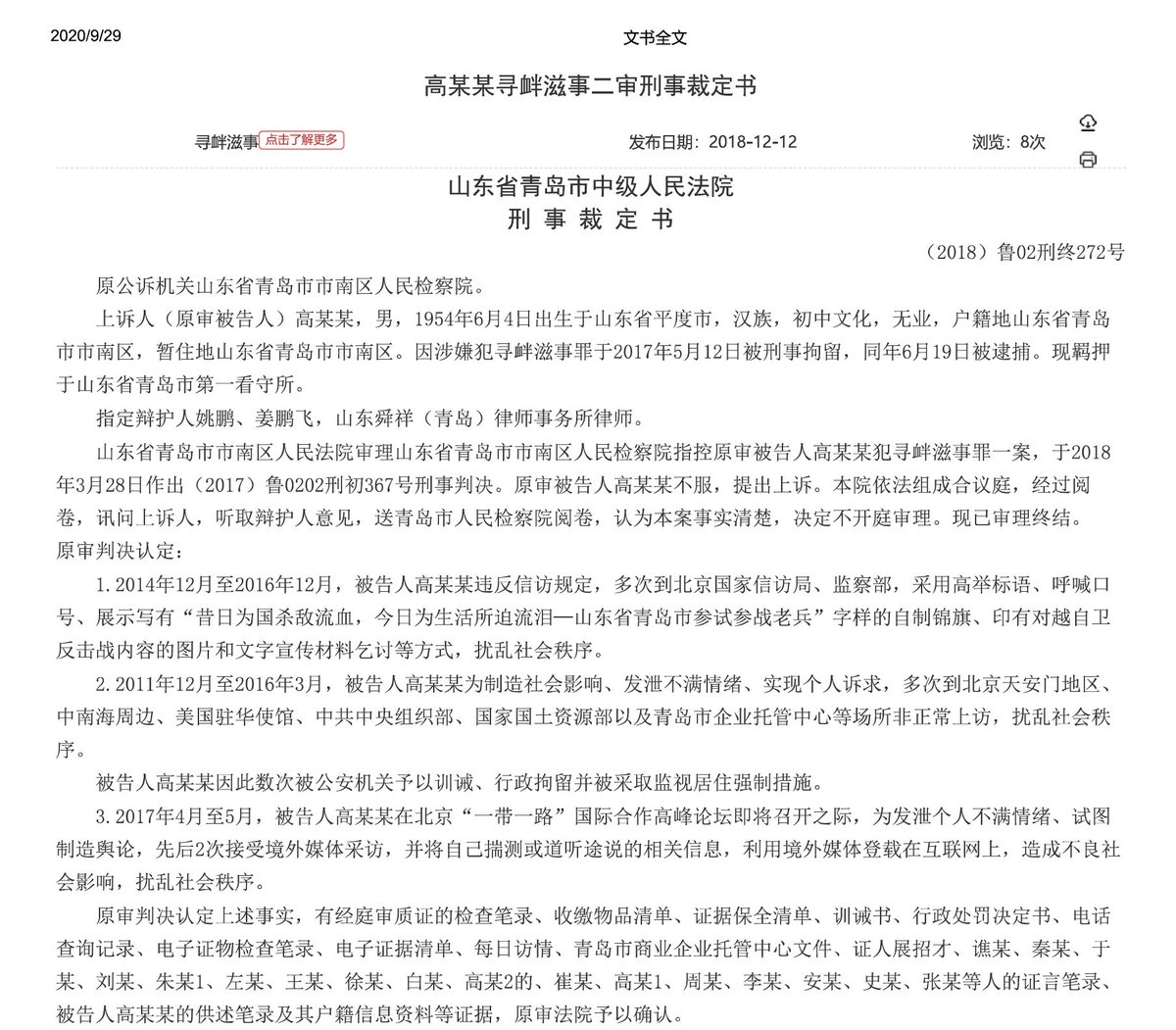 2020/9/29

文书全文

高某某寻衅滋事二审刑事裁定书

寻衅滋事 点击了解更多

发布日期：2018-12-12

浏览：8次

山东省青岛市中级人民法院
刑 事 裁 定 书

（2018）鲁02刑终272号

原公诉机关山东省青岛市市南区人民检察院。

上诉人（原审被告人）高某某，男，1954年6月4日出生于山东省平度市，汉族，初中文化，无业，户籍地山东省青岛市市南区，暂住地山东省青岛市市南区。因涉嫌犯寻衅滋事罪于2017年5月12日被刑事拘留，同年6月19日被逮捕。现羁押于山东省青岛市第一看守所。

指定辩护人姚鹏、姜鹏飞，山东舜祥（青岛）律师事务所律师。

山东省青岛市市南区人民法院审理山东省青岛市市南区人民检察院指控原审被告人高某某犯寻衅滋事罪一案，于2018年3月28日作出（2017）鲁0202刑初367号刑事判决。原审被告人高某某不服，提出上诉。本院依法组成合议庭，经过阅卷，讯问上诉人，听取辩护人意见，送青岛市人民检察院阅卷，认为本案事实清楚，决定不开庭审理。现已审理终结。

原审判决认定：

1.2014年12月至2016年12月，被告人高某某违反信访规定，多次到北京国家信访局、监察部，采用高举标语、呼喊口号、展示写有“昔日为国杀敌流血，今日为生活所迫流泪—山东省青岛市参试参战老兵”字样的自制锦旗、印有对越自卫反击战内容的图片和文字宣传材料乞讨等方式，扰乱社会秩序。

2.2011年12月至2016年3月，被告人高某某为制造社会影响、发泄不满情绪、实现个人诉求，多次到北京天安门地区、中南海周边、美国驻华使馆、中共中央组织部、国家国土资源部以及青岛市企业托管中心等场所非正常上访，扰乱社会秩序。

被告人高某某因此数次被公安机关予以训诫、行政拘留并被采取监视居住强制措施。

3.2017年4月至5月，被告人高某某在北京“一带一路”国际合作高峰论坛即将召开之际，为发泄个人不满情绪、试图制造舆论，先后2次接受境外媒体采访，并将自己揣测或道听途说的相关信息，利用境外媒体登载在互联网上，造成不良社会影响，扰乱社会秩序。

原审判决认定上述事实，有经庭审质证的检查笔录、收缴物品清单、证据保全清单、训诫书、行政处罚决定书、电话查询记录、电子证物检查笔录、电子证据清单、每日访情、青岛市商业企业托管中心文件、证人展招才、谯某、秦某、于某、刘某、朱某1、左某、王某、徐某、白某、高某2的、崔某、高某1、周某、李某、安某、史某、张某等人的证言笔录、被告人高某某的供述笔录及其户籍信息资料等证据，原审法院予以确认。